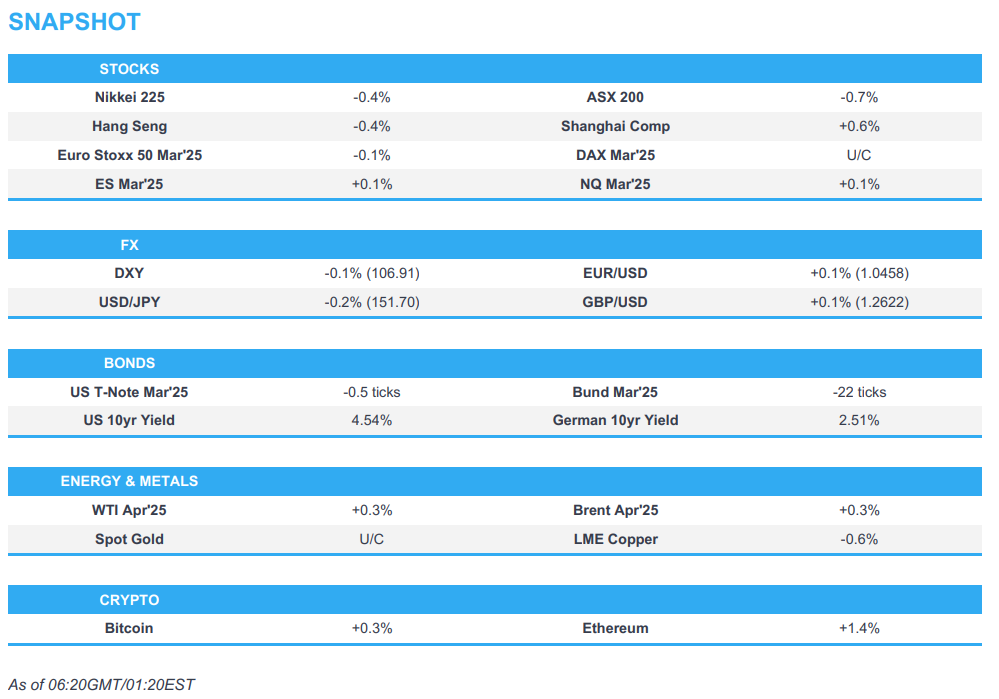 SNAPSHOT

| STOCKS | | | |
|---|---|---|---|
| Nikkei 225 | -0.4% | ASX 200 | -0.7% |
| Hang Seng | -0.4% | Shanghai Comp | +0.6% |
| Euro Stoxx 50 Mar'25 | -0.1% | DAX Mar'25 | U/C |
| ES Mar'25 | +0.1% | NQ Mar'25 | +0.1% |

| FX | | | |
|---|---|---|---|
| DXY | -0.1% (106.91) | EUR/USD | +0.1% (1.0458) |
| USD/JPY | -0.2% (151.70) | GBP/USD | +0.1% (1.2622) |

| BONDS | | | |
|---|---|---|---|
| US T-Note Mar'25 | -0.5 ticks | Bund Mar'25 | -22 ticks |
| US 10yr Yield | 4.54% | German 10yr Yield | 2.51% |

| ENERGY & METALS | | | |
|---|---|---|---|
| WTI Apr'25 | +0.3% | Brent Apr'25 | +0.3% |
| Spot Gold | U/C | LME Copper | -0.6% |

| CRYPTO | | | |
|---|---|---|---|
| Bitcoin | +0.3% | Ethereum | +1.4% |

As of 06:20GMT/01:20EST